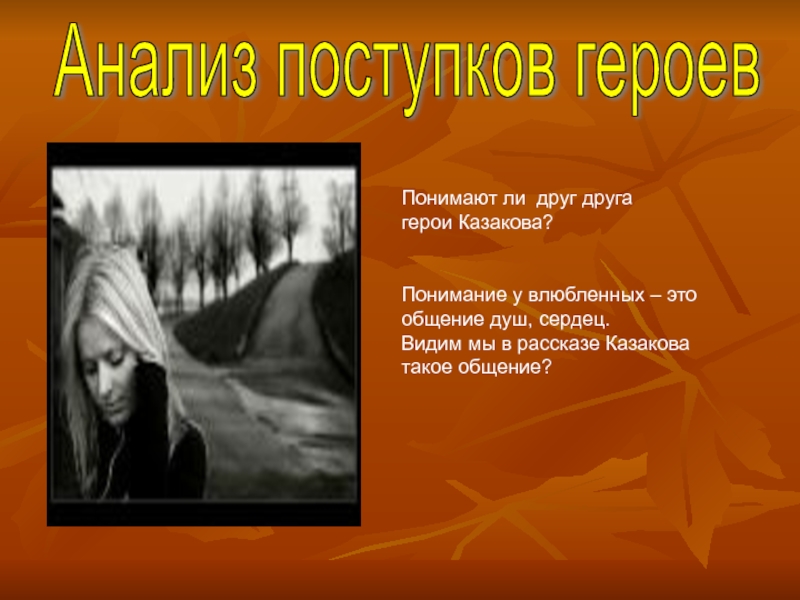 Анализ поступков героев

Понимают ли друг друга герои Казакова?

Понимание у влюбленных – это общение душ, сердец.
Видим мы в рассказе Казакова такое общение?